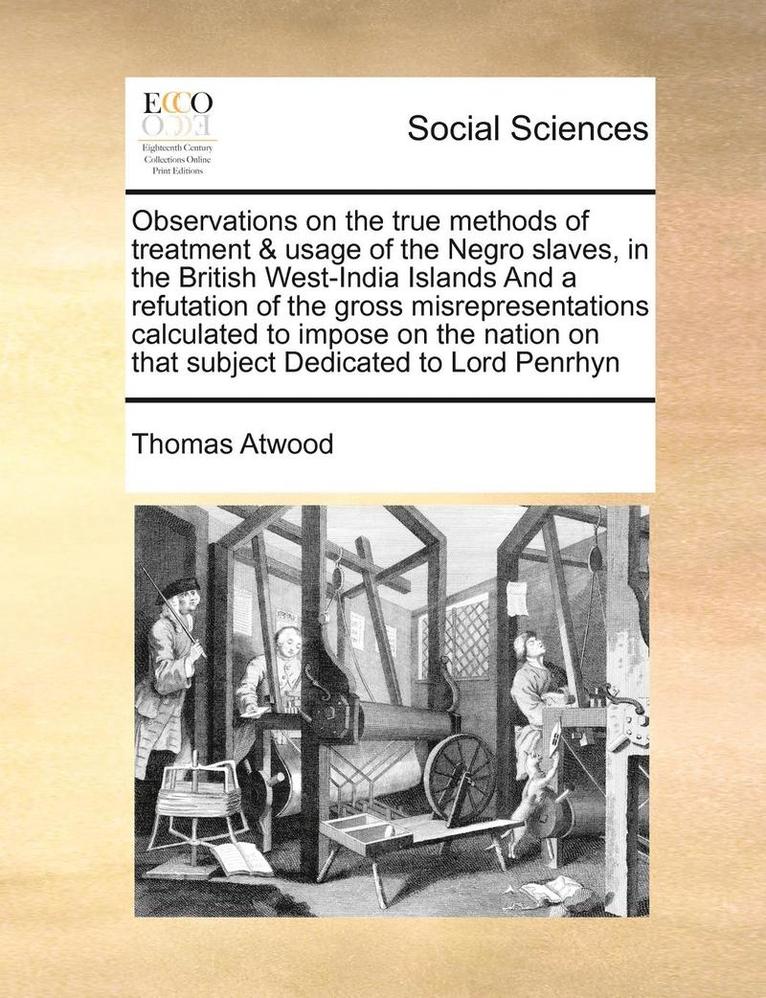 ECCO
Eighteenth Century Collections Online Print Editions

Social Sciences

Observations on the true methods of treatment & usage of the Negro slaves, in the British West-India Islands And a refutation of the gross misrepresentations calculated to impose on the nation on that subject Dedicated to Lord Penrhyn

Thomas Atwood